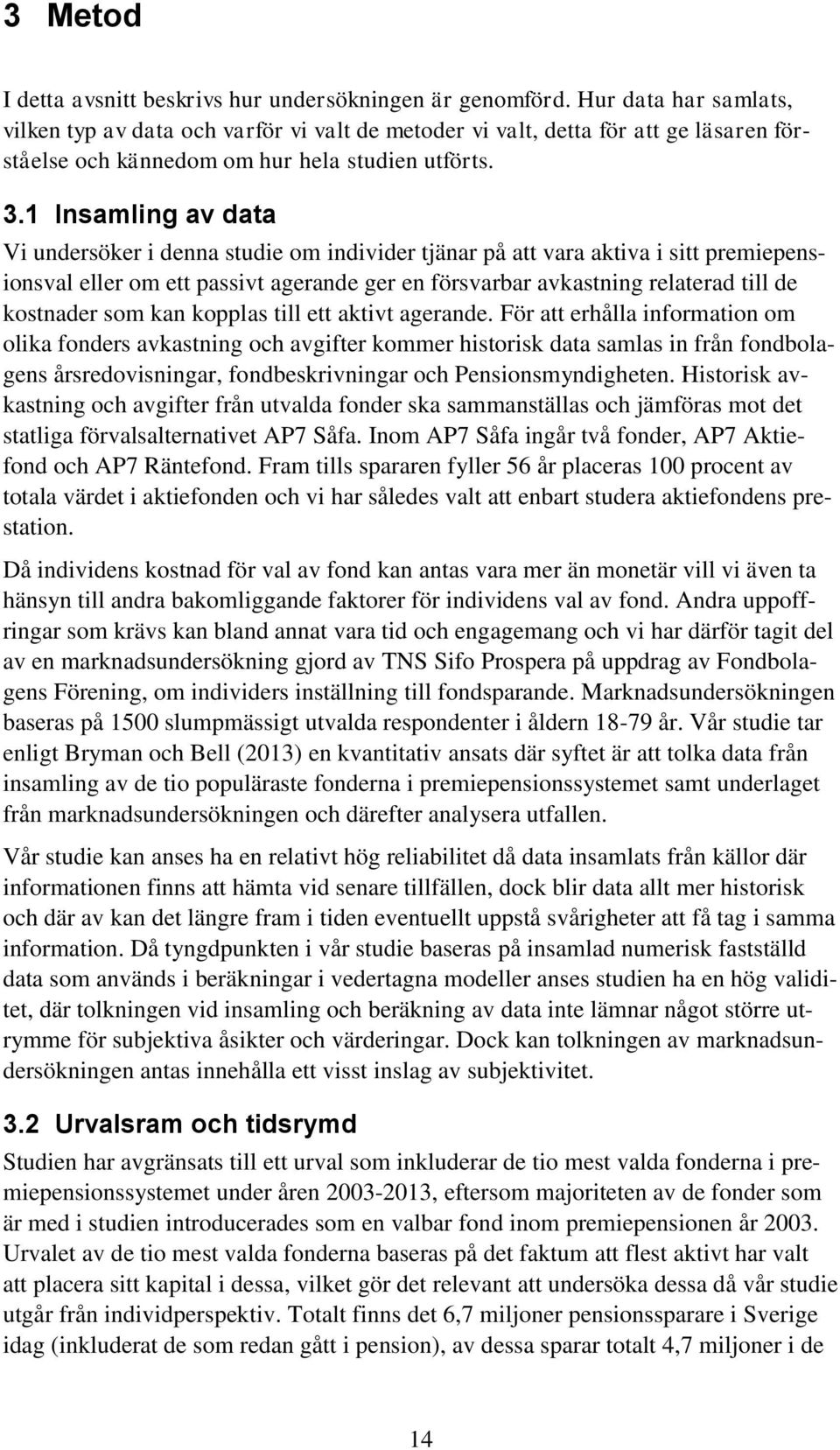 3 Metod

I detta avsnitt beskrivs hur undersökningen är genomförd. Hur data har samlats, vilken typ av data och varför vi valt de metoder vi valt, detta för att ge läsaren förståelse och kännedom om hur hela studien utförts.

3.1 Insamling av data

Vi undersöker i denna studie om individer tjänar på att vara aktiva i sitt premiepensionsval eller om ett passivt agerande ger en försvarbar avkastning relaterad till de kostnader som kan kopplas till ett aktivt agerande. För att erhålla information om olika fonders avkastning och avgifter kommer historisk data samlas in från fondbolagens årsredovisningar, fondbeskrivningar och Pensionsmyndigheten. Historisk avkastning och avgifter från utvalda fonder ska sammanställas och jämföras mot det statliga förvalsalternativet AP7 Såfa. Inom AP7 Såfa ingår två fonder, AP7 Aktiefond och AP7 Räntefond. Fram tills spararen fyller 56 år placeras 100 procent av totala värdet i aktiefonden och vi har således valt att enbart studera aktiefondens prestation.

Då individens kostnad för val av fond kan antas vara mer än monetär vill vi även ta hänsyn till andra bakomliggande faktorer för individens val av fond. Andra uppoffringar som krävs kan bland annat vara tid och engagemang och vi har därför tagit del av en marknadsundersökning gjord av TNS Sifo Prospera på uppdrag av Fondbolagens Förening, om individers inställning till fondsparande. Marknadsundersökningen baseras på 1500 slumpmässigt utvalda respondenter i åldern 18-79 år. Vår studie tar enligt Bryman och Bell (2013) en kvantitativ ansats där syftet är att tolka data från insamling av de tio populäraste fonderna i premiepensionssystemet samt underlaget från marknadsundersökningen och därefter analysera utfallen.

Vår studie kan anses ha en relativt hög reliabilitet då data insamlats från källor där informationen finns att hämta vid senare tillfällen, dock blir data allt mer historisk och där av kan det längre fram i tiden eventuellt uppstå svårigheter att få tag i samma information. Då tyngdpunkten i vår studie baseras på insamlad numerisk fastställd data som används i beräkningar i vedertagna modeller anses studien ha en hög validitet, där tolkningen vid insamling och beräkning av data inte lämnar något större utrymme för subjektiva åsikter och värderingar. Dock kan tolkningen av marknadsundersökningen antas innehålla ett visst inslag av subjektivitet.

3.2 Urvalsram och tidsrymd

Studien har avgränsats till ett urval som inkluderar de tio mest valda fonderna i premiepensionssystemet under åren 2003-2013, eftersom majoriteten av de fonder som är med i studien introducerades som en valbar fond inom premiepensionen år 2003. Urvalet av de tio mest valda fonderna baseras på det faktum att flest aktivt har valt att placera sitt kapital i dessa, vilket gör det relevant att undersöka dessa då vår studie utgår från individperspektiv. Totalt finns det 6,7 miljoner pensionssparare i Sverige idag (inkluderat de som redan gått i pension), av dessa sparar totalt 4,7 miljoner i de

14